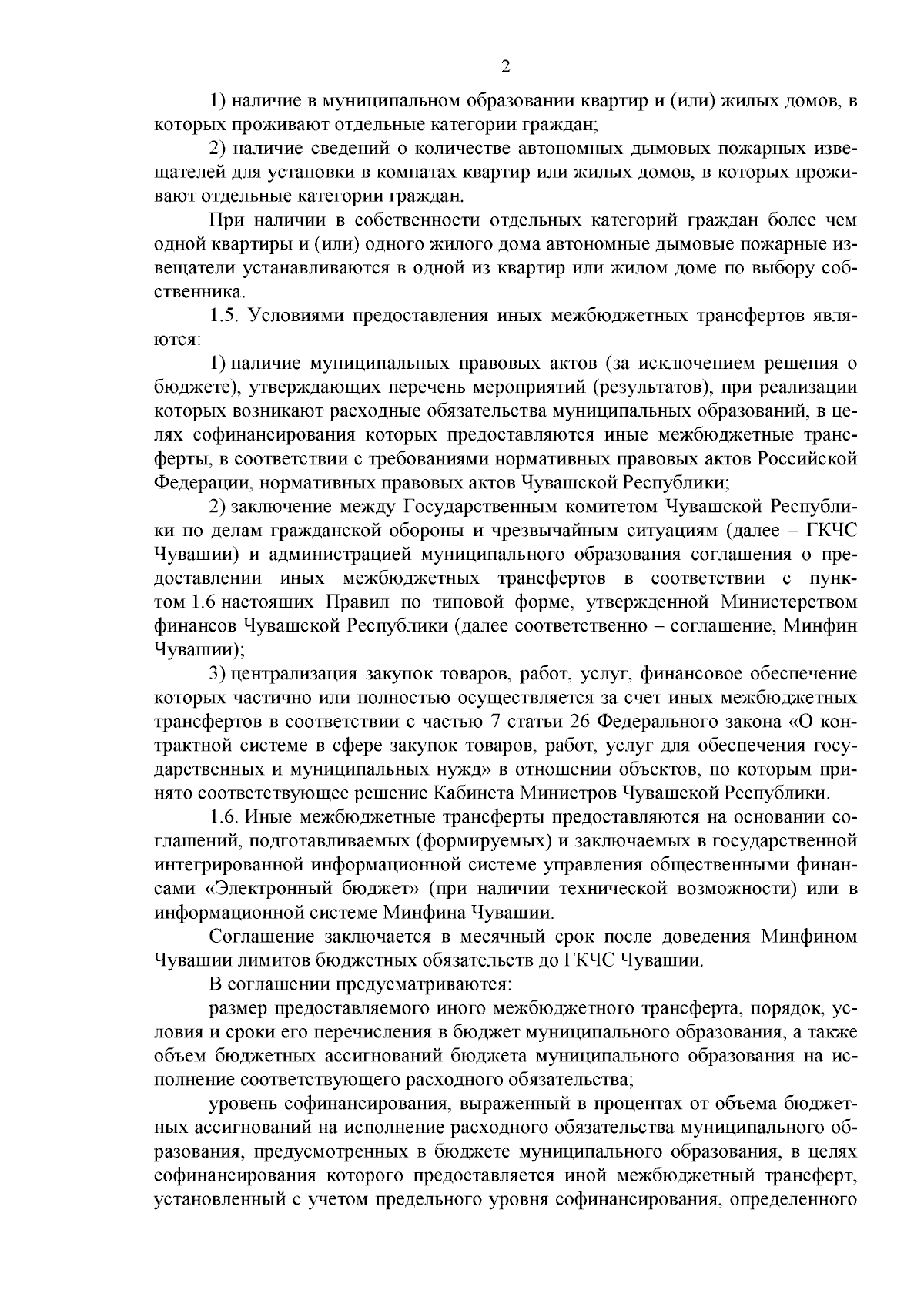 2

1) наличие в муниципальном образовании квартир и (или) жилых домов, в которых проживают отдельные категории граждан;

2) наличие сведений о количестве автономных дымовых пожарных извещателей для установки в комнатах квартир или жилых домов, в которых проживают отдельные категории граждан.

При наличии в собственности отдельных категорий граждан более чем одной квартиры и (или) одного жилого дома автономные дымовые пожарные извещатели устанавливаются в одной из квартир или жилом доме по выбору собственника.

1.5. Условиями предоставления иных межбюджетных трансфертов являются:

1) наличие муниципальных правовых актов (за исключением решения о бюджете), утверждающих перечень мероприятий (результатов), при реализации которых возникают расходные обязательства муниципальных образований, в целях софинансирования которых предоставляются иные межбюджетные трансферты, в соответствии с требованиями нормативных правовых актов Российской Федерации, нормативных правовых актов Чувашской Республики;

2) заключение между Государственным комитетом Чувашской Республики по делам гражданской обороны и чрезвычайным ситуациям (далее – ГКЧС Чувашии) и администрацией муниципального образования соглашения о предоставлении иных межбюджетных трансфертов в соответствии с пунктом 1.6 настоящих Правил по типовой форме, утвержденной Министерством финансов Чувашской Республики (далее соответственно – соглашение, Минфин Чувашии);

3) централизация закупок товаров, работ, услуг, финансовое обеспечение которых частично или полностью осуществляется за счет иных межбюджетных трансфертов в соответствии с частью 7 статьи 26 Федерального закона «О контрактной системе в сфере закупок товаров, работ, услуг для обеспечения государственных и муниципальных нужд» в отношении объектов, по которым принято соответствующее решение Кабинета Министров Чувашской Республики.

1.6. Иные межбюджетные трансферты предоставляются на основании соглашений, подготавливаемых (формируемых) и заключаемых в государственной интегрированной информационной системе управления общественными финансами «Электронный бюджет» (при наличии технической возможности) или в информационной системе Минфина Чувашии.

Соглашение заключается в месячный срок после доведения Минфином Чувашии лимитов бюджетных обязательств до ГКЧС Чувашии.

В соглашении предусматриваются:

размер предоставляемого иного межбюджетного трансферта, порядок, условия и сроки его перечисления в бюджет муниципального образования, а также объем бюджетных ассигнований бюджета муниципального образования на исполнение соответствующего расходного обязательства;

уровень софинансирования, выраженный в процентах от объема бюджетных ассигнований на исполнение расходного обязательства муниципального образования, предусмотренных в бюджете муниципального образования, в целях софинансирования которого предоставляется иной межбюджетный трансферт, установленный с учетом предельного уровня софинансирования, определенного